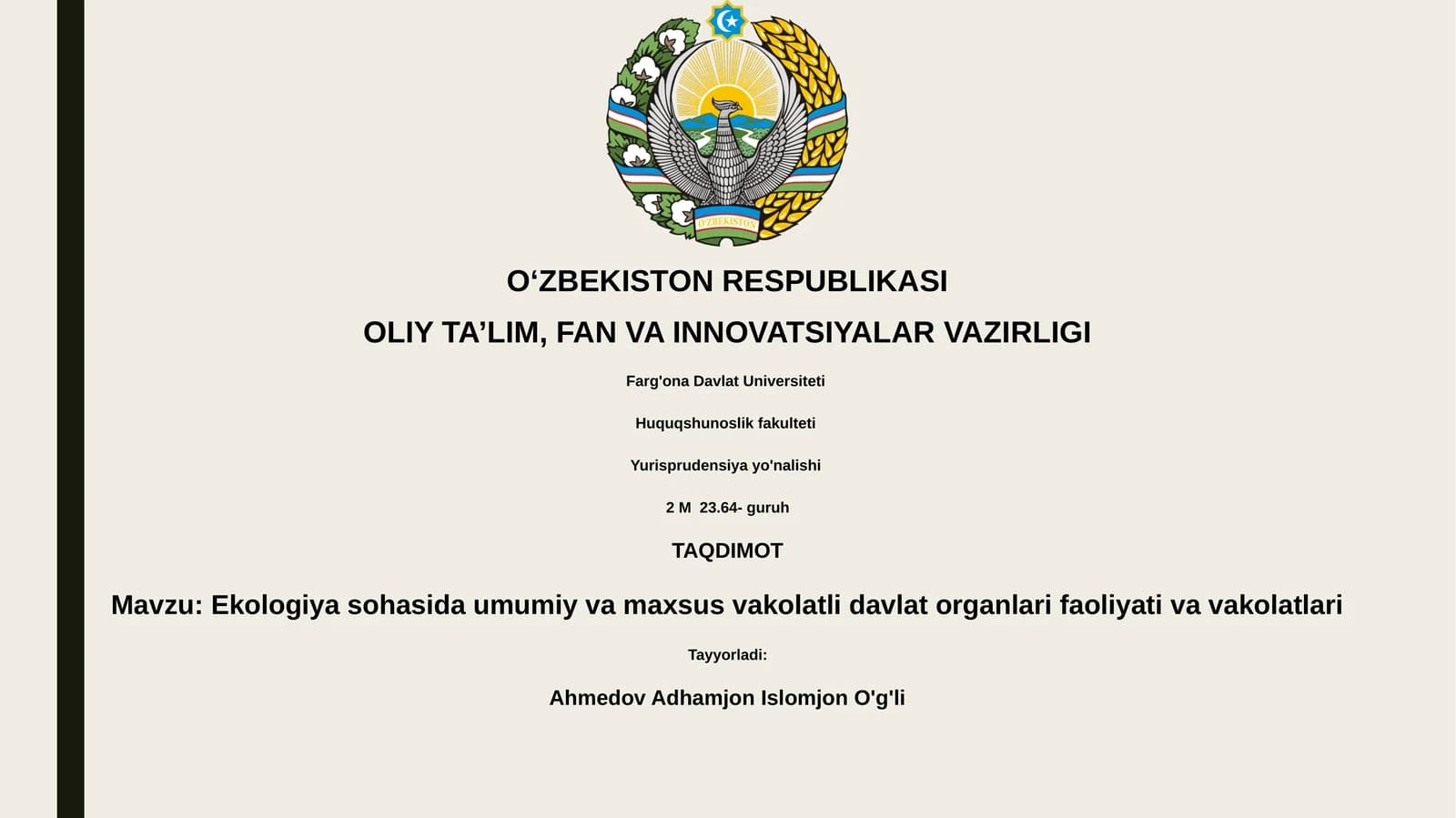 O'ZBEKISTON

O‘ZBEKISTON RESPUBLIKASI

OLIY TA’LIM, FAN VA INNOVATSIYALAR VAZIRLIGI

Farg'ona Davlat Universiteti

Huquqshunoslik fakulteti

Yurisprudensiya yo'nalishi

2 M 23.64- guruh

TAQDIMOT

Mavzu: Ekologiya sohasida umumiy va maxsus vakolatli davlat organlari faoliyati va vakolatlari

Tayyorladi:

Ahmedov Adhamjon Islomjon O'g'li